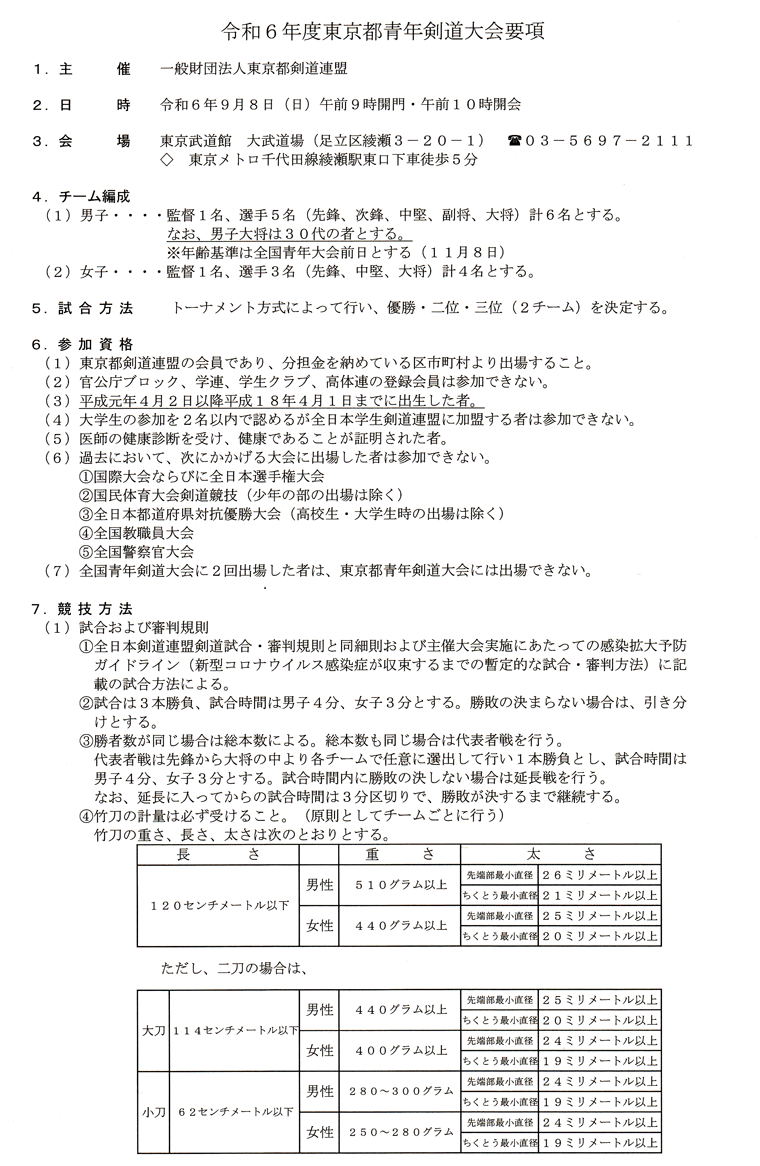 令和６年度東京都青年剣道大会要項

１．主　　催　　一般財団法人東京都剣道連盟

２．日　　時　　令和６年９月８日（日）午前９時開門・午前１０時開会

３．会　　場　　東京武道館　大武道場（足立区綾瀬３－２０－１）　☎０３－５６９７－２１１１
◇　東京メトロ千代田線綾瀬駅東口下車徒歩５分

４．チーム編成
（１）男子・・・・監督１名、選手５名（先鋒、次鋒、中堅、副将、大将）計６名とする。
なお、男子大将は３０代の者とする。
※年齢基準は全国青年大会前日とする（１１月８日）
（２）女子・・・・監督１名、選手３名（先鋒、中堅、大将）計４名とする。

５．試合方法　　トーナメント方式によって行い、優勝・二位・三位（２チーム）を決定する。

６．参加資格
（１）東京都剣道連盟の会員であり、分担金を納めている区市町村より出場すること。
（２）官公庁ブロック、学連、学生クラブ、高体連の登録会員は参加できない。
（３）平成元年４月２日以降平成１８年４月１日までに出生した者。
（４）大学生の参加を２名以内で認めるが全日本学生剣道連盟に加盟する者は参加できない。
（５）医師の健康診断を受け、健康であることが証明された者。
（６）過去において、次にかかげる大会に出場した者は参加できない。
①国際大会ならびに全日本選手権大会
②国民体育大会剣道競技（少年の部の出場は除く）
③全日本都道府県対抗優勝大会（高校生・大学生時の出場は除く）
④全国教職員大会
⑤全国警察官大会
（７）全国青年剣道大会に２回出場した者は、東京都青年剣道大会には出場できない。

７．競技方法
（１）試合および審判規則
①全日本剣道連盟剣道試合・審判規則と同細則および主催大会実施にあたっての感染拡大予防ガイドライン（新型コロナウイルス感染症が収束するまでの暫定的な試合・審判方法）に記載の試合方法による。
②試合は３本勝負、試合時間は男子４分、女子３分とする。勝敗の決まらない場合は、引き分けとする。
③勝者数が同じ場合は総本数による。総本数も同じ場合は代表者戦を行う。
代表者戦は先鋒から大将の中より各チームで任意に選出して行い１本勝負とし、試合時間は男子４分、女子３分とする。試合時間内に勝敗の決しない場合は延長戦を行う。
なお、延長に入ってからの試合時間は３分区切りで、勝敗が決するまで継続する。
④竹刀の計量は必ず受けること。（原則としてチームごとに行う）
竹刀の重さ、長さ、太さは次のとおりとする。

| 長　　さ | | 重　　さ | 太　　さ | |
|---|---|---|---|---|
| １２０センチメートル以下 | 男性 | ５１０グラム以上 | 先端部最小直径 | ２６ミリメートル以上 |
| | | | ちくとう最小直径 | ２１ミリメートル以上 |
| | 女性 | ４４０グラム以上 | 先端部最小直径 | ２５ミリメートル以上 |
| | | | ちくとう最小直径 | ２０ミリメートル以上 |

ただし、二刀の場合は、

| | | | | | |
|---|---|---|---|---|---|
| 大刀 | １１４センチメートル以下 | 男性 | ４４０グラム以上 | 先端部最小直径 | ２５ミリメートル以上 |
| | | | | ちくとう最小直径 | ２０ミリメートル以上 |
| | | 女性 | ４００グラム以上 | 先端部最小直径 | ２４ミリメートル以上 |
| | | | | ちくとう最小直径 | １９ミリメートル以上 |
| 小刀 | ６２センチメートル以下 | 男性 | ２８０～３００グラム | 先端部最小直径 | ２４ミリメートル以上 |
| | | | | ちくとう最小直径 | １９ミリメートル以上 |
| | | 女性 | ２５０～２８０グラム | 先端部最小直径 | ２４ミリメートル以上 |
| | | | | ちくとう最小直径 | １９ミリメートル以上 |